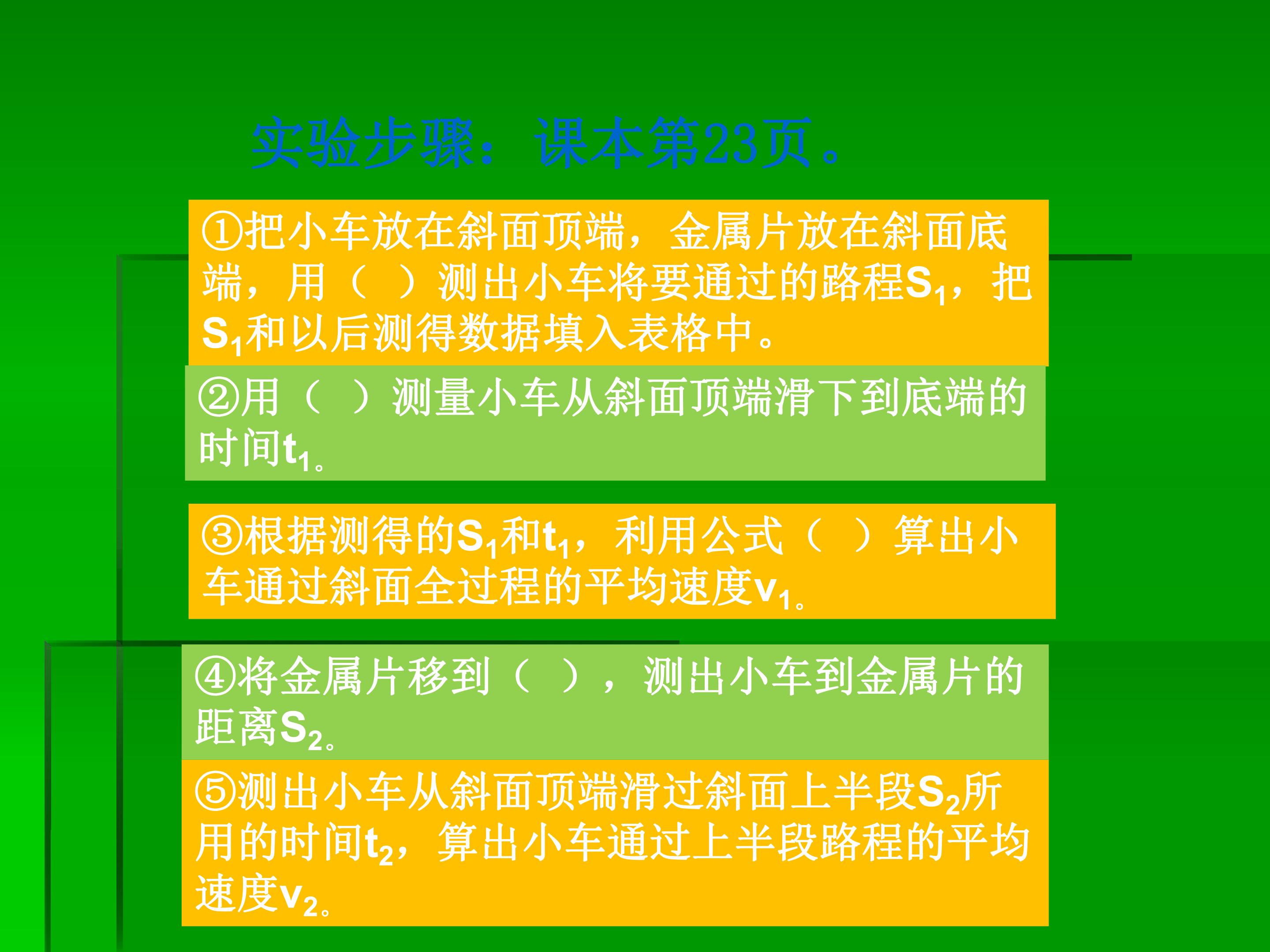 实验步骤：课本第23页。

①把小车放在斜面顶端，金属片放在斜面底端，用（ ）测出小车将要通过的路程$S_1$，把$S_1$和以后测得数据填入表格中。

②用（ ）测量小车从斜面顶端滑下到底端的时间$t_1$。

③根据测得的$S_1$和$t_1$，利用公式（ ）算出小车通过斜面全过程的平均速度$v_1$。

④将金属片移到（ ），测出小车到金属片的距离$S_2$。

⑤测出小车从斜面顶端滑过斜面上半段$S_2$所用的时间$t_2$，算出小车通过上半段路程的平均速度$v_2$。